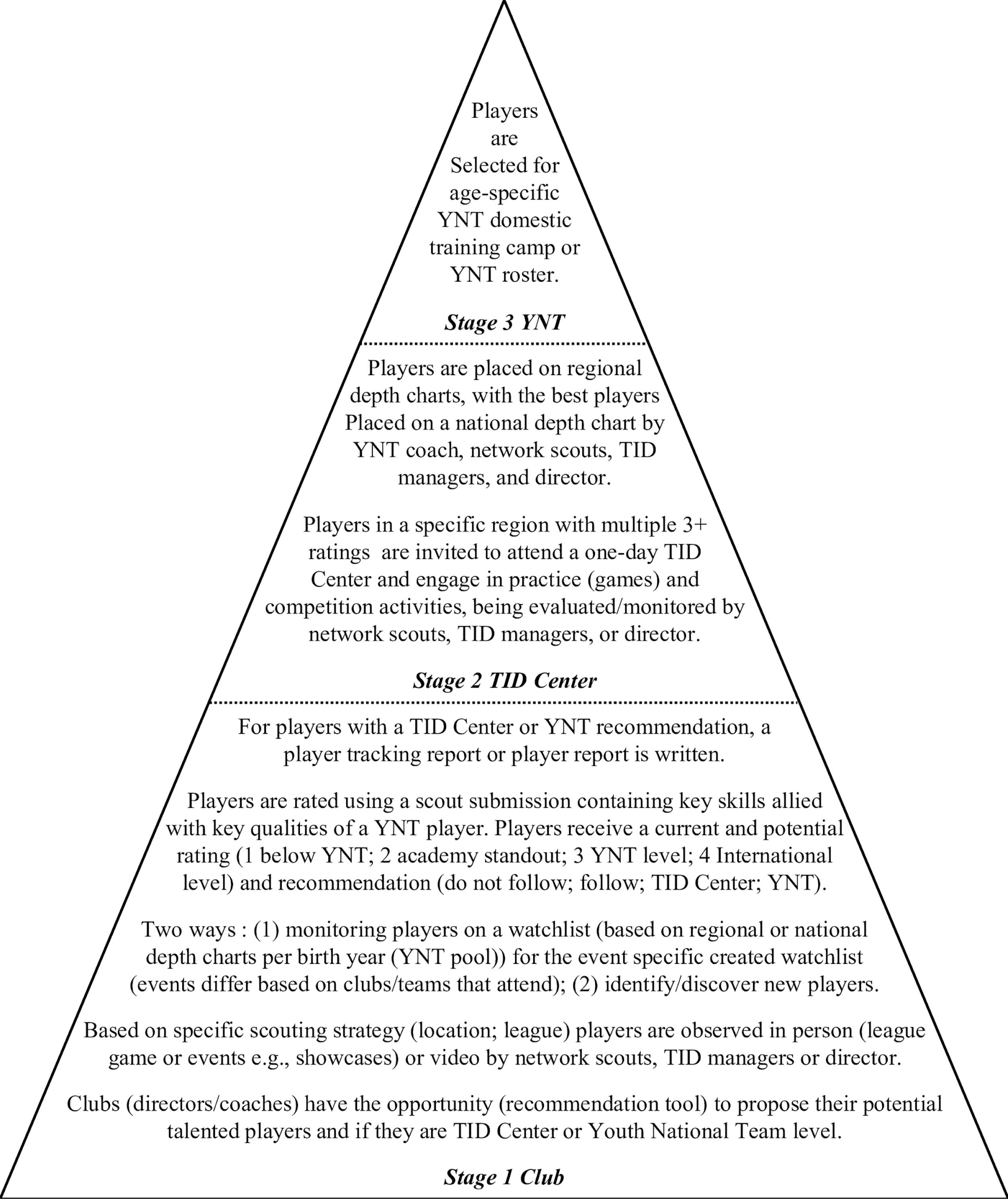 Players are Selected for age-specific YNT domestic training camp or YNT roster.

Stage 3 YNT

Players are placed on regional depth charts, with the best players Placed on a national depth chart by YNT coach, network scouts, TID managers, and director.

Players in a specific region with multiple 3+ ratings are invited to attend a one-day TID Center and engage in practice (games) and competition activities, being evaluated/monitored by network scouts, TID managers, or director.

Stage 2 TID Center

For players with a TID Center or YNT recommendation, a player tracking report or player report is written.

Players are rated using a scout submission containing key skills allied with key qualities of a YNT player. Players receive a current and potential rating (1 below YNT; 2 academy standout; 3 YNT level; 4 International level) and recommendation (do not follow; follow; TID Center; YNT).

Two ways : (1) monitoring players on a watchlist (based on regional or national depth charts per birth year (YNT pool)) for the event specific created watchlist (events differ based on clubs/teams that attend); (2) identify/discover new players.

Based on specific scouting strategy (location; league) players are observed in person (league game or events e.g., showcases) or video by network scouts, TID managers or director.

Clubs (directors/coaches) have the opportunity (recommendation tool) to propose their potential talented players and if they are TID Center or Youth National Team level.

Stage 1 Club